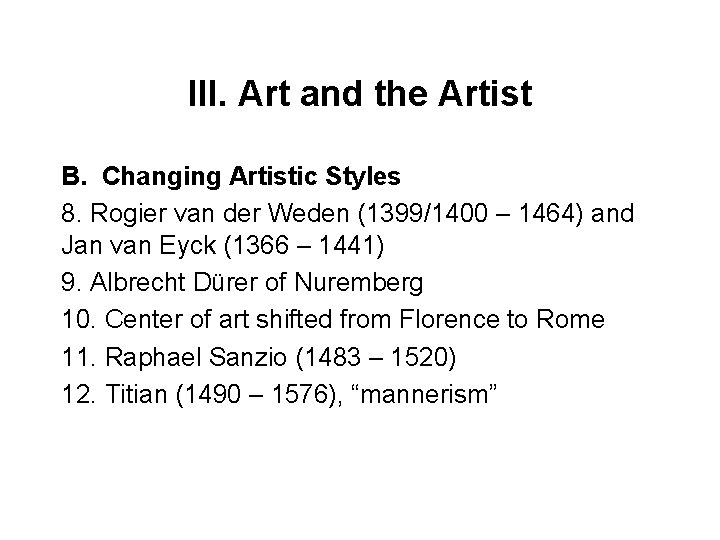 III. Art and the Artist

B. Changing Artistic Styles

8. Rogier van der Weden (1399/1400 – 1464) and Jan van Eyck (1366 – 1441)

9. Albrecht Dürer of Nuremberg

10. Center of art shifted from Florence to Rome

11. Raphael Sanzio (1483 – 1520)

12. Titian (1490 – 1576), "mannerism"